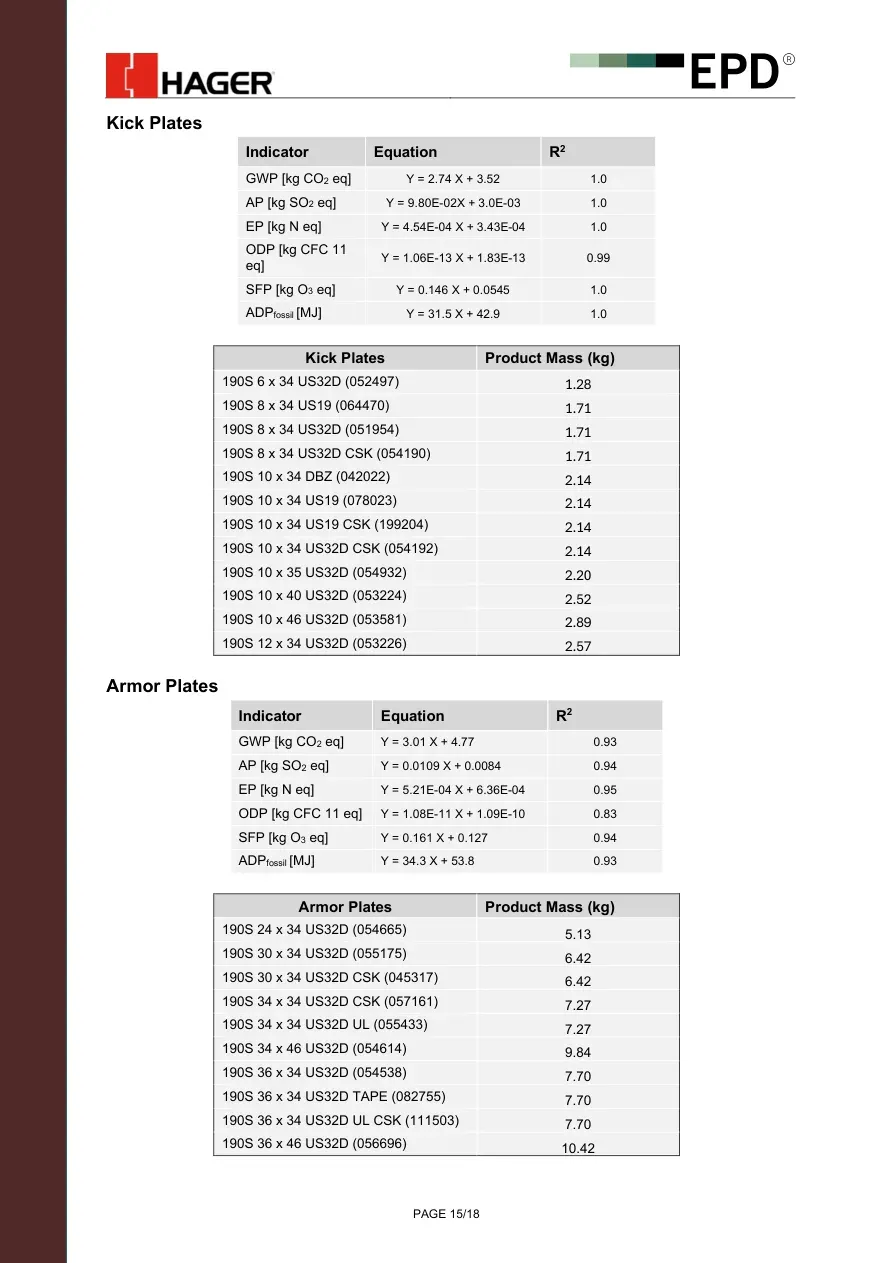 HAGER

EPD®

Kick Plates

| Indicator | Equation | $R^2$ |
|---|---|---|
| GWP [kg $CO_2$ eq] | Y = 2.74 X + 3.52 | 1.0 |
| AP [kg $SO_2$ eq] | Y = 9.80E-02X + 3.0E-03 | 1.0 |
| EP [kg N eq] | Y = 4.54E-04 X + 3.43E-04 | 1.0 |
| ODP [kg CFC 11 eq] | Y = 1.06E-13 X + 1.83E-13 | 0.99 |
| SFP [kg $O_3$ eq] | Y = 0.146 X + 0.0545 | 1.0 |
| $ADP_{fossil}$ [MJ] | Y = 31.5 X + 42.9 | 1.0 |

| Kick Plates | Product Mass (kg) |
|---|---|
| 190S 6 x 34 US32D (052497) | 1.28 |
| 190S 8 x 34 US19 (064470) | 1.71 |
| 190S 8 x 34 US32D (051954) | 1.71 |
| 190S 8 x 34 US32D CSK (054190) | 1.71 |
| 190S 10 x 34 DBZ (042022) | 2.14 |
| 190S 10 x 34 US19 (078023) | 2.14 |
| 190S 10 x 34 US19 CSK (199204) | 2.14 |
| 190S 10 x 34 US32D CSK (054192) | 2.14 |
| 190S 10 x 35 US32D (054932) | 2.20 |
| 190S 10 x 40 US32D (053224) | 2.52 |
| 190S 10 x 46 US32D (053581) | 2.89 |
| 190S 12 x 34 US32D (053226) | 2.57 |

Armor Plates

| Indicator | Equation | $R^2$ |
|---|---|---|
| GWP [kg $CO_2$ eq] | Y = 3.01 X + 4.77 | 0.93 |
| AP [kg $SO_2$ eq] | Y = 0.0109 X + 0.0084 | 0.94 |
| EP [kg N eq] | Y = 5.21E-04 X + 6.36E-04 | 0.95 |
| ODP [kg CFC 11 eq] | Y = 1.08E-11 X + 1.09E-10 | 0.83 |
| SFP [kg $O_3$ eq] | Y = 0.161 X + 0.127 | 0.94 |
| $ADP_{fossil}$ [MJ] | Y = 34.3 X + 53.8 | 0.93 |

| Armor Plates | Product Mass (kg) |
|---|---|
| 190S 24 x 34 US32D (054665) | 5.13 |
| 190S 30 x 34 US32D (055175) | 6.42 |
| 190S 30 x 34 US32D CSK (045317) | 6.42 |
| 190S 34 x 34 US32D CSK (057161) | 7.27 |
| 190S 34 x 34 US32D UL (055433) | 7.27 |
| 190S 34 x 46 US32D (054614) | 9.84 |
| 190S 36 x 34 US32D (054538) | 7.70 |
| 190S 36 x 34 US32D TAPE (082755) | 7.70 |
| 190S 36 x 34 US32D UL CSK (111503) | 7.70 |
| 190S 36 x 46 US32D (056696) | 10.42 |

PAGE 15/18